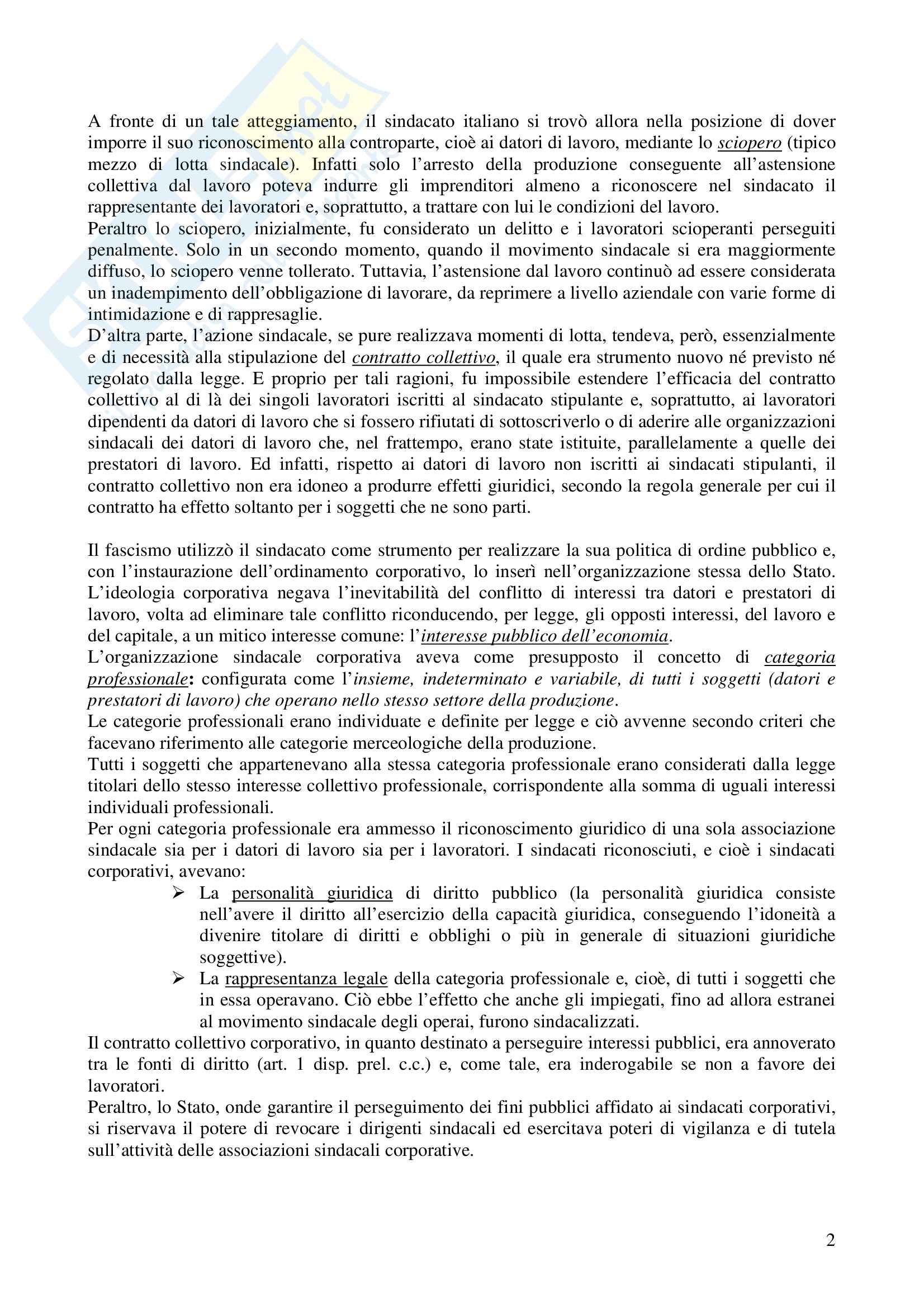 A fronte di un tale atteggiamento, il sindacato italiano si trovò allora nella posizione di dover imporre il suo riconoscimento alla controparte, cioè ai datori di lavoro, mediante lo sciopero (tipico mezzo di lotta sindacale). Infatti solo l'arresto della produzione conseguente all'astensione collettiva dal lavoro poteva indurre gli imprenditori almeno a riconoscere nel sindacato il rappresentante dei lavoratori e, soprattutto, a trattare con lui le condizioni del lavoro.
Peraltro lo sciopero, inizialmente, fu considerato un delitto e i lavoratori scioperanti perseguiti penalmente. Solo in un secondo momento, quando il movimento sindacale si era maggiormente diffuso, lo sciopero venne tollerato. Tuttavia, l'astensione dal lavoro continuò ad essere considerata un inadempimento dell'obbligazione di lavorare, da reprimere a livello aziendale con varie forme di intimidazione e di rappresaglie.
D'altra parte, l'azione sindacale, se pure realizzava momenti di lotta, tendeva, però, essenzialmente e di necessità alla stipulazione del contratto collettivo, il quale era strumento nuovo né previsto né regolato dalla legge. E proprio per tali ragioni, fu impossibile estendere l'efficacia del contratto collettivo al di là dei singoli lavoratori iscritti al sindacato stipulante e, soprattutto, ai lavoratori dipendenti da datori di lavoro che si fossero rifiutati di sottoscriverlo o di aderire alle organizzazioni sindacali dei datori di lavoro che, nel frattempo, erano state istituite, parallelamente a quelle dei prestatori di lavoro. Ed infatti, rispetto ai datori di lavoro non iscritti ai sindacati stipulanti, il contratto collettivo non era idoneo a produrre effetti giuridici, secondo la regola generale per cui il contratto ha effetto soltanto per i soggetti che ne sono parti.

Il fascismo utilizzò il sindacato come strumento per realizzare la sua politica di ordine pubblico e, con l'instaurazione dell'ordinamento corporativo, lo inserì nell'organizzazione stessa dello Stato. L'ideologia corporativa negava l'inevitabilità del conflitto di interessi tra datori e prestatori di lavoro, volta ad eliminare tale conflitto riconducendo, per legge, gli opposti interessi, del lavoro e del capitale, a un mitico interesse comune: l'interesse pubblico dell'economia.
L'organizzazione sindacale corporativa aveva come presupposto il concetto di categoria professionale: configurata come l'insieme, indeterminato e variabile, di tutti i soggetti (datori e prestatori di lavoro) che operano nello stesso settore della produzione.
Le categorie professionali erano individuate e definite per legge e ciò avvenne secondo criteri che facevano riferimento alle categorie merceologiche della produzione.
Tutti i soggetti che appartenevano alla stessa categoria professionale erano considerati dalla legge titolari dello stesso interesse collettivo professionale, corrispondente alla somma di uguali interessi individuali professionali.
Per ogni categoria professionale era ammesso il riconoscimento giuridico di una sola associazione sindacale sia per i datori di lavoro sia per i lavoratori. I sindacati riconosciuti, e cioè i sindacati corporativi, avevano:
➢ La personalità giuridica di diritto pubblico (la personalità giuridica consiste nell'avere il diritto all'esercizio della capacità giuridica, conseguendo l'idoneità a divenire titolare di diritti e obblighi o più in generale di situazioni giuridiche soggettive).
➢ La rappresentanza legale della categoria professionale e, cioè, di tutti i soggetti che in essa operavano. Ciò ebbe l'effetto che anche gli impiegati, fino ad allora estranei al movimento sindacale degli operai, furono sindacalizzati.
Il contratto collettivo corporativo, in quanto destinato a perseguire interessi pubblici, era annoverato tra le fonti di diritto (art. 1 disp. prel. c.c.) e, come tale, era inderogabile se non a favore dei lavoratori.
Peraltro, lo Stato, onde garantire il perseguimento dei fini pubblici affidato ai sindacati corporativi, si riservava il potere di revocare i dirigenti sindacali ed esercitava poteri di vigilanza e di tutela sull'attività delle associazioni sindacali corporative.

2